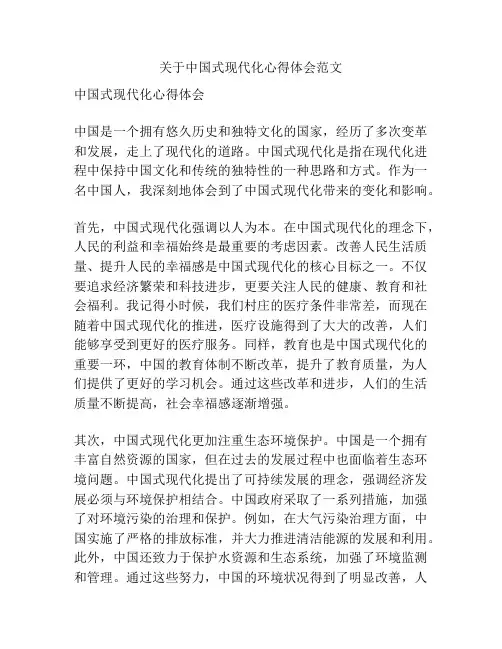 关于中国式现代化心得体会范文

中国式现代化心得体会

中国是一个拥有悠久历史和独特文化的国家，经历了多次变革和发展，走上了现代化的道路。中国式现代化是指在现代化进程中保持中国文化和传统的独特性的一种思路和方式。作为一名中国人，我深刻地体会到了中国式现代化带来的变化和影响。

首先，中国式现代化强调以人为本。在中国式现代化的理念下，人民的利益和幸福始终是最重要的考虑因素。改善人民生活质量、提升人民的幸福感是中国式现代化的核心目标之一。不仅要追求经济繁荣和科技进步，更要关注人民的健康、教育和社会福利。我记得小时候，我们村庄的医疗条件非常差，而现在随着中国式现代化的推进，医疗设施得到了大大的改善，人们能够享受到更好的医疗服务。同样，教育也是中国式现代化的重要一环，中国的教育体制不断改革，提升了教育质量，为人们提供了更好的学习机会。通过这些改革和进步，人们的生活质量不断提高，社会幸福感逐渐增强。

其次，中国式现代化更加注重生态环境保护。中国是一个拥有丰富自然资源的国家，但在过去的发展过程中也面临着生态环境问题。中国式现代化提出了可持续发展的理念，强调经济发展必须与环境保护相结合。中国政府采取了一系列措施，加强了对环境污染的治理和保护。例如，在大气污染治理方面，中国实施了严格的排放标准，并大力推进清洁能源的发展和利用。此外，中国还致力于保护水资源和生态系统，加强了环境监测和管理。通过这些努力，中国的环境状况得到了明显改善，人